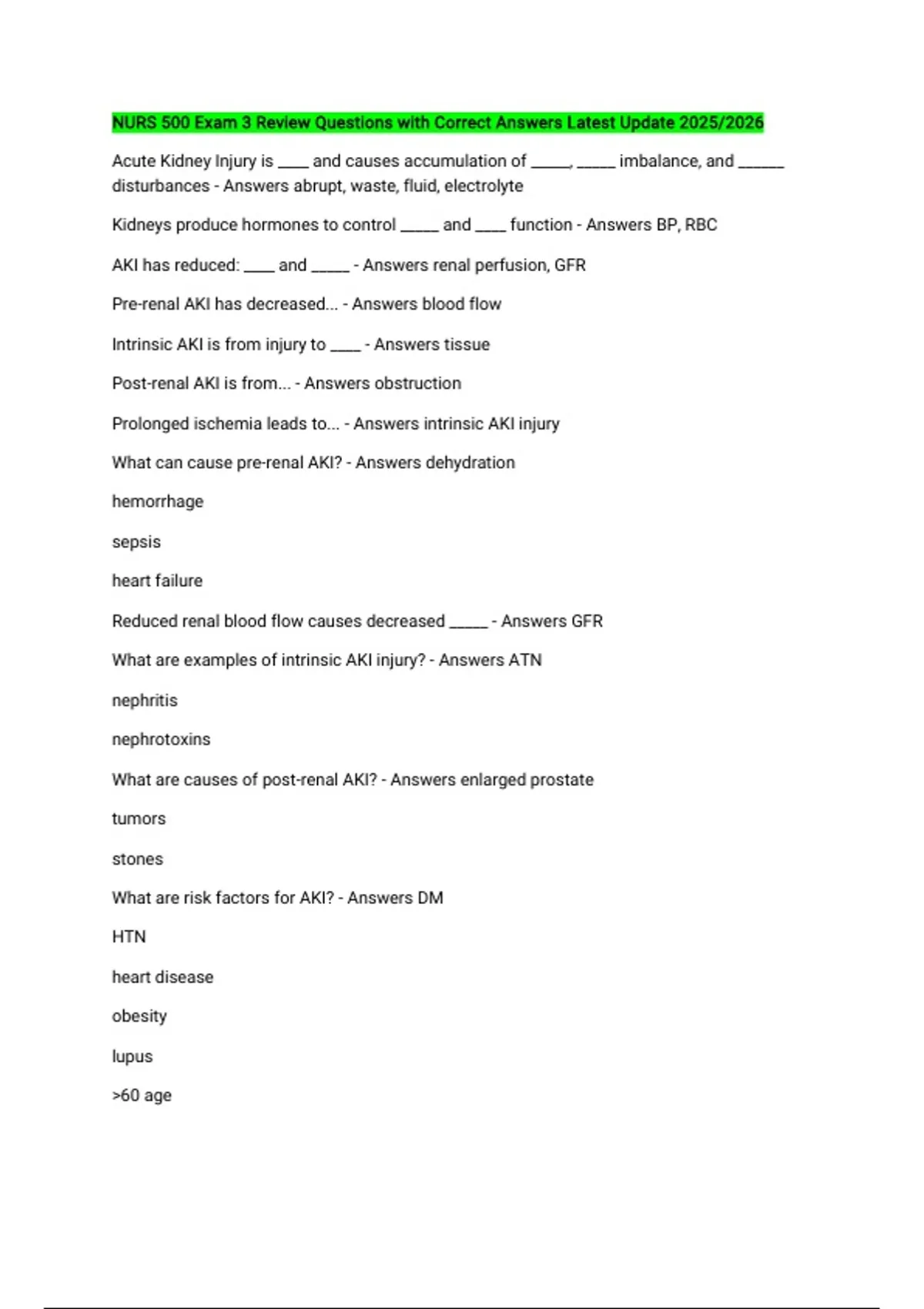 NURS 500 Exam 3 Review Questions with Correct Answers Latest Update 2025/2026

Acute Kidney Injury is ____ and causes accumulation of _____, _____ imbalance, and ______ disturbances - Answers abrupt, waste, fluid, electrolyte

Kidneys produce hormones to control _____ and ____ function - Answers BP, RBC

AKI has reduced: ____ and _____ - Answers renal perfusion, GFR

Pre-renal AKI has decreased... - Answers blood flow

Intrinsic AKI is from injury to ____ - Answers tissue

Post-renal AKI is from... - Answers obstruction

Prolonged ischemia leads to... - Answers intrinsic AKI injury

What can cause pre-renal AKI? - Answers dehydration

hemorrhage

sepsis

heart failure

Reduced renal blood flow causes decreased _____ - Answers GFR

What are examples of intrinsic AKI injury? - Answers ATN

nephritis

nephrotoxins

What are causes of post-renal AKI? - Answers enlarged prostate

tumors

stones

What are risk factors for AKI? - Answers DM

HTN

heart disease

obesity

lupus

>60 age